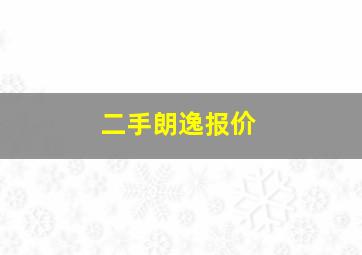 二手朗逸报价